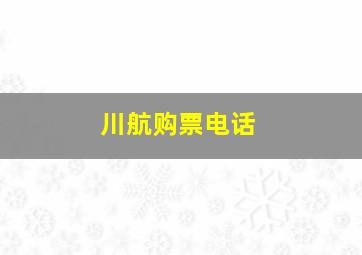 川航购票电话